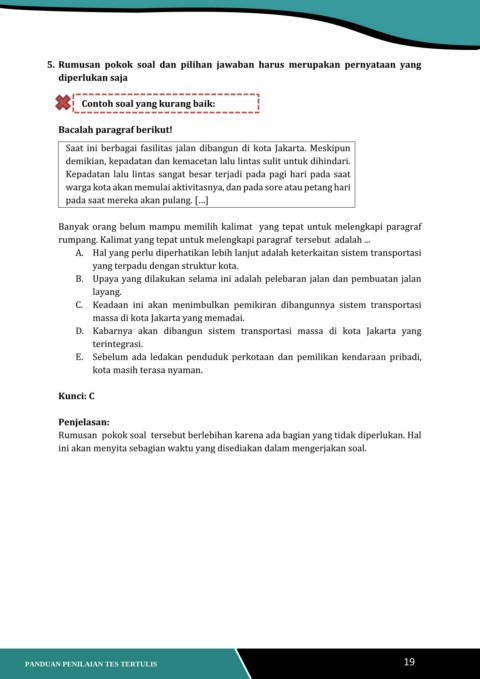 5. Rumusan pokok soal dan pilihan jawaban harus merupakan pernyataan yang diperlukan saja

Contoh soal yang kurang baik:

Bacalah paragraf berikut!

Saat ini berbagai fasilitas jalan dibangun di kota Jakarta. Meskipun demikian, kepadatan dan kemacetan lalu lintas sulit untuk dihindari. Kepadatan lalu lintas sangat besar terjadi pada pagi hari pada saat warga kota akan memulai aktivitasnya, dan pada sore atau petang hari pada saat mereka akan pulang. [...]

Banyak orang belum mampu memilih kalimat yang tepat untuk melengkapi paragraf rumpang. Kalimat yang tepat untuk melengkapi paragraf tersebut adalah ...
A. Hal yang perlu diperhatikan lebih lanjut adalah keterkaitan sistem transportasi yang terpadu dengan struktur kota.
B. Upaya yang dilakukan selama ini adalah pelebaran jalan dan pembuatan jalan layang.
C. Keadaan ini akan menimbulkan pemikiran dibangunnya sistem transportasi massa di kota Jakarta yang memadai.
D. Kabarnya akan dibangun sistem transportasi massa di kota Jakarta yang terintegrasi.
E. Sebelum ada ledakan penduduk perkotaan dan pemilikan kendaraan pribadi, kota masih terasa nyaman.

Kunci: C

Penjelasan:
Rumusan pokok soal tersebut berlebihan karena ada bagian yang tidak diperlukan. Hal ini akan menyita sebagian waktu yang disediakan dalam mengerjakan soal.

PANDUAN PENILAIAN TES TERTULIS
19